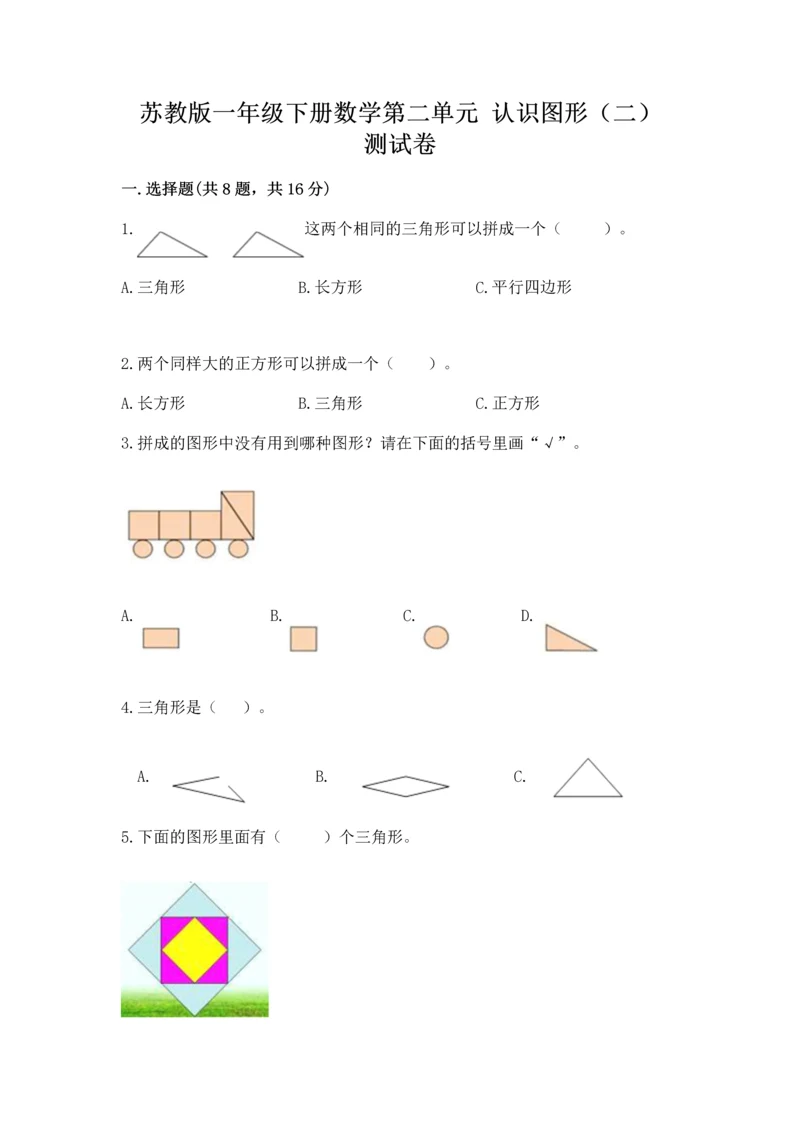 苏教版一年级下册数学第二单元 认识图形（二）测试卷

一.选择题(共8题，共16分)

1. 这两个相同的三角形可以拼成一个（　　）。

A.三角形　　B.长方形　　C.平行四边形

2.两个同样大的正方形可以拼成一个（　　）。

A.长方形　　B.三角形　　C.正方形

3.拼成的图形中没有用到哪种图形？请在下面的括号里画“√”。

A.　　B.　　C.　　D.

4.三角形是（　　）。

A.　　B.　　C.

5.下面的图形里面有（　　）个三角形。